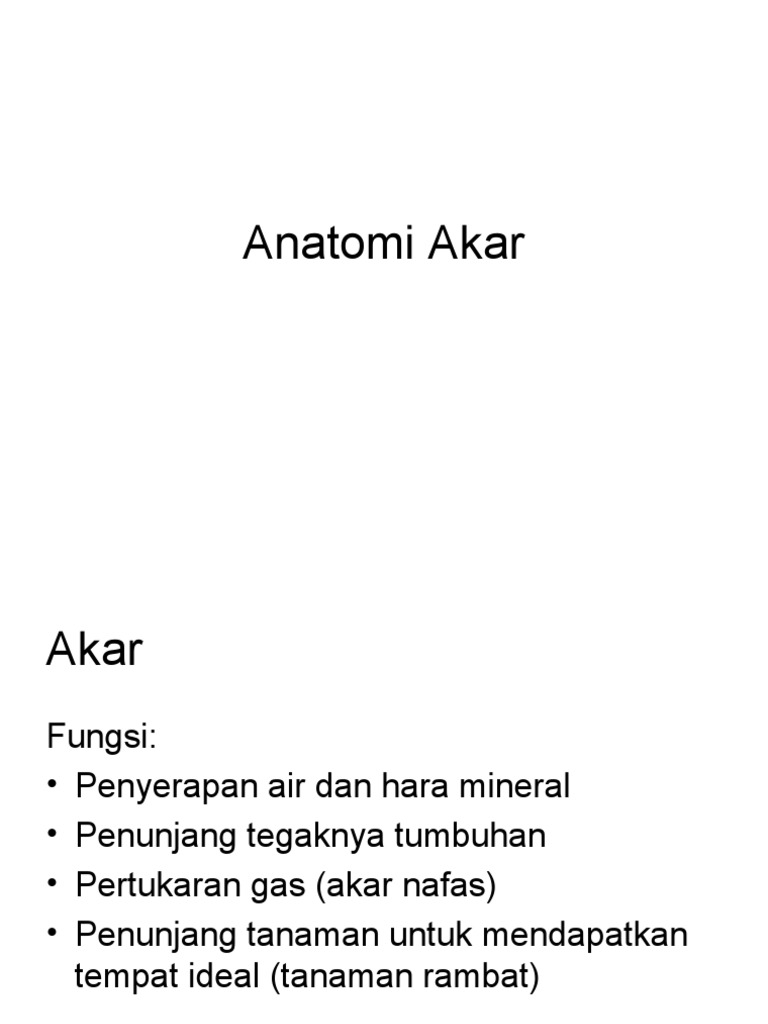 Anatomi Akar

Akar

Fungsi:
• Penyerapan air dan hara mineral
• Penunjang tegaknya tumbuhan
• Pertukaran gas (akar nafas)
• Penunjang tanaman untuk mendapatkan tempat ideal (tanaman rambat)